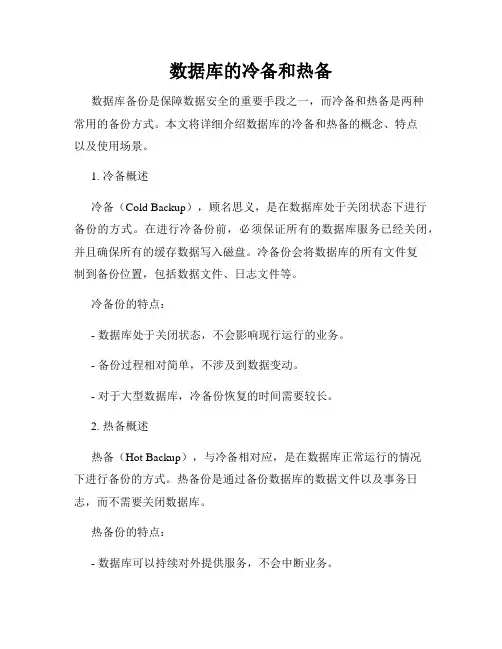 数据库的冷备和热备

数据库备份是保障数据安全的重要手段之一，而冷备和热备是两种常用的备份方式。本文将详细介绍数据库的冷备和热备的概念、特点以及使用场景。

1. 冷备概述

冷备（Cold Backup），顾名思义，是在数据库处于关闭状态下进行备份的方式。在进行冷备份前，必须保证所有的数据库服务已经关闭，并且确保所有的缓存数据写入磁盘。冷备份会将数据库的所有文件复制到备份位置，包括数据文件、日志文件等。

冷备份的特点：

- 数据库处于关闭状态，不会影响现行运行的业务。

- 备份过程相对简单，不涉及到数据变动。

- 对于大型数据库，冷备份恢复的时间需要较长。

2. 热备概述

热备（Hot Backup），与冷备相对应，是在数据库正常运行的情况下进行备份的方式。热备份是通过备份数据库的数据文件以及事务日志，而不需要关闭数据库。

热备份的特点：

- 数据库可以持续对外提供服务，不会中断业务。